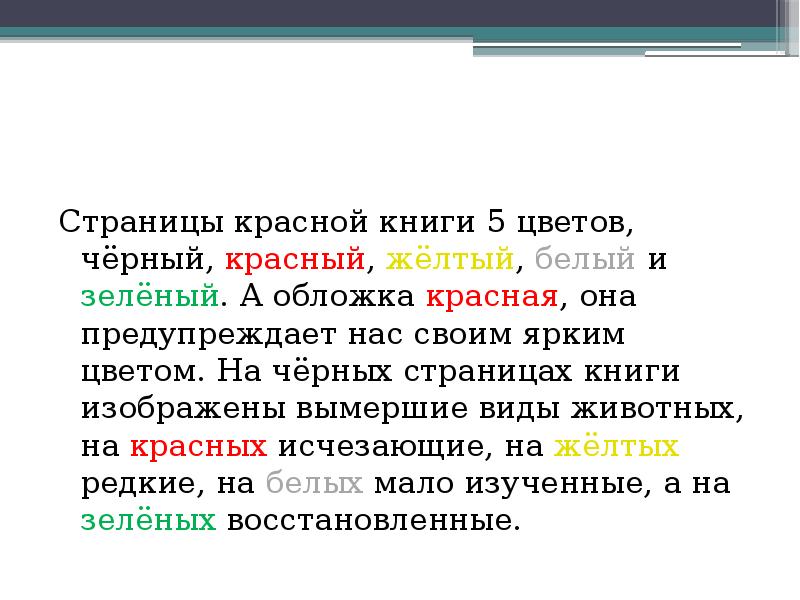 Страницы красной книги 5 цветов, чёрный, красный, жёлтый, белый и зелёный. А обложка красная, она предупреждает нас своим ярким цветом. На чёрных страницах книги изображены вымершие виды животных, на красных исчезающие, на жёлтых редкие, на белых мало изученные, а на зелёных восстановленные.